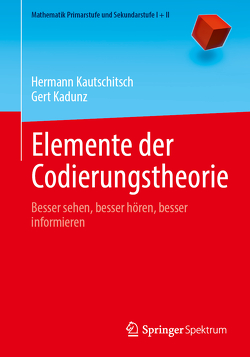 Mathematik Primarstufe und Sekundarstufe I + II

Hermann Kautschitsch
Gert Kadunz

Elemente der Codierungstheorie

Besser sehen, besser hören, besser informieren

Springer Spektrum